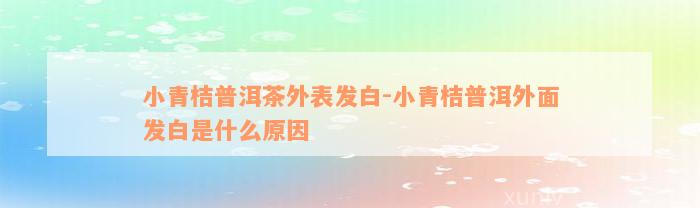 小青桔普洱茶外表发白-小青桔普洱外面发白是什么原因

xuniv